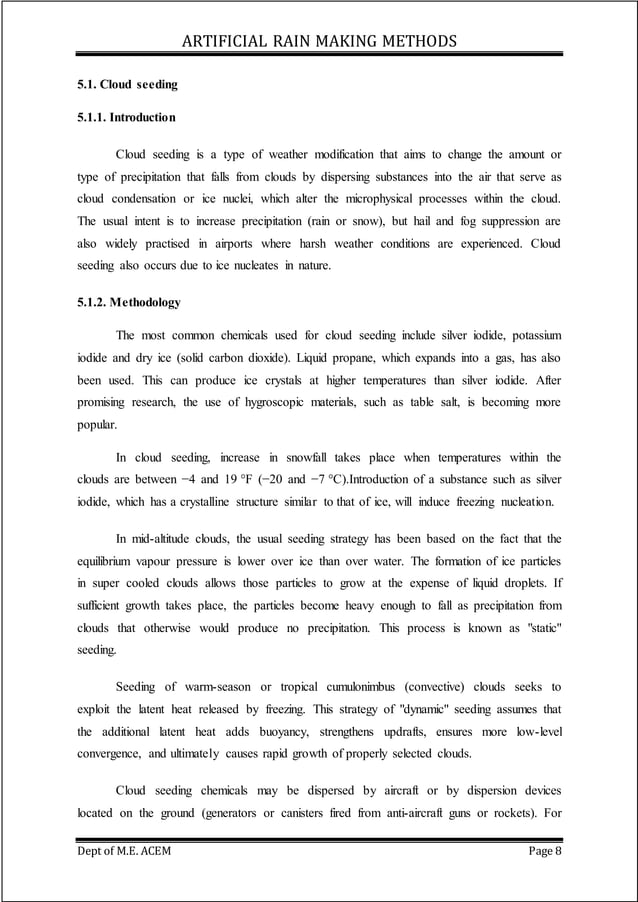 ARTIFICIAL RAIN MAKING METHODS

5.1. Cloud seeding

5.1.1. Introduction

Cloud seeding is a type of weather modification that aims to change the amount or type of precipitation that falls from clouds by dispersing substances into the air that serve as cloud condensation or ice nuclei, which alter the microphysical processes within the cloud. The usual intent is to increase precipitation (rain or snow), but hail and fog suppression are also widely practised in airports where harsh weather conditions are experienced. Cloud seeding also occurs due to ice nucleates in nature.

5.1.2. Methodology

The most common chemicals used for cloud seeding include silver iodide, potassium iodide and dry ice (solid carbon dioxide). Liquid propane, which expands into a gas, has also been used. This can produce ice crystals at higher temperatures than silver iodide. After promising research, the use of hygroscopic materials, such as table salt, is becoming more popular.

In cloud seeding, increase in snowfall takes place when temperatures within the clouds are between −4 and 19 °F (−20 and −7 °C).Introduction of a substance such as silver iodide, which has a crystalline structure similar to that of ice, will induce freezing nucleation.

In mid-altitude clouds, the usual seeding strategy has been based on the fact that the equilibrium vapour pressure is lower over ice than over water. The formation of ice particles in super cooled clouds allows those particles to grow at the expense of liquid droplets. If sufficient growth takes place, the particles become heavy enough to fall as precipitation from clouds that otherwise would produce no precipitation. This process is known as "static" seeding.

Seeding of warm-season or tropical cumulonimbus (convective) clouds seeks to exploit the latent heat released by freezing. This strategy of "dynamic" seeding assumes that the additional latent heat adds buoyancy, strengthens updrafts, ensures more low-level convergence, and ultimately causes rapid growth of properly selected clouds.

Cloud seeding chemicals may be dispersed by aircraft or by dispersion devices located on the ground (generators or canisters fired from anti-aircraft guns or rockets). For

Dept of M.E. ACEM Page 8